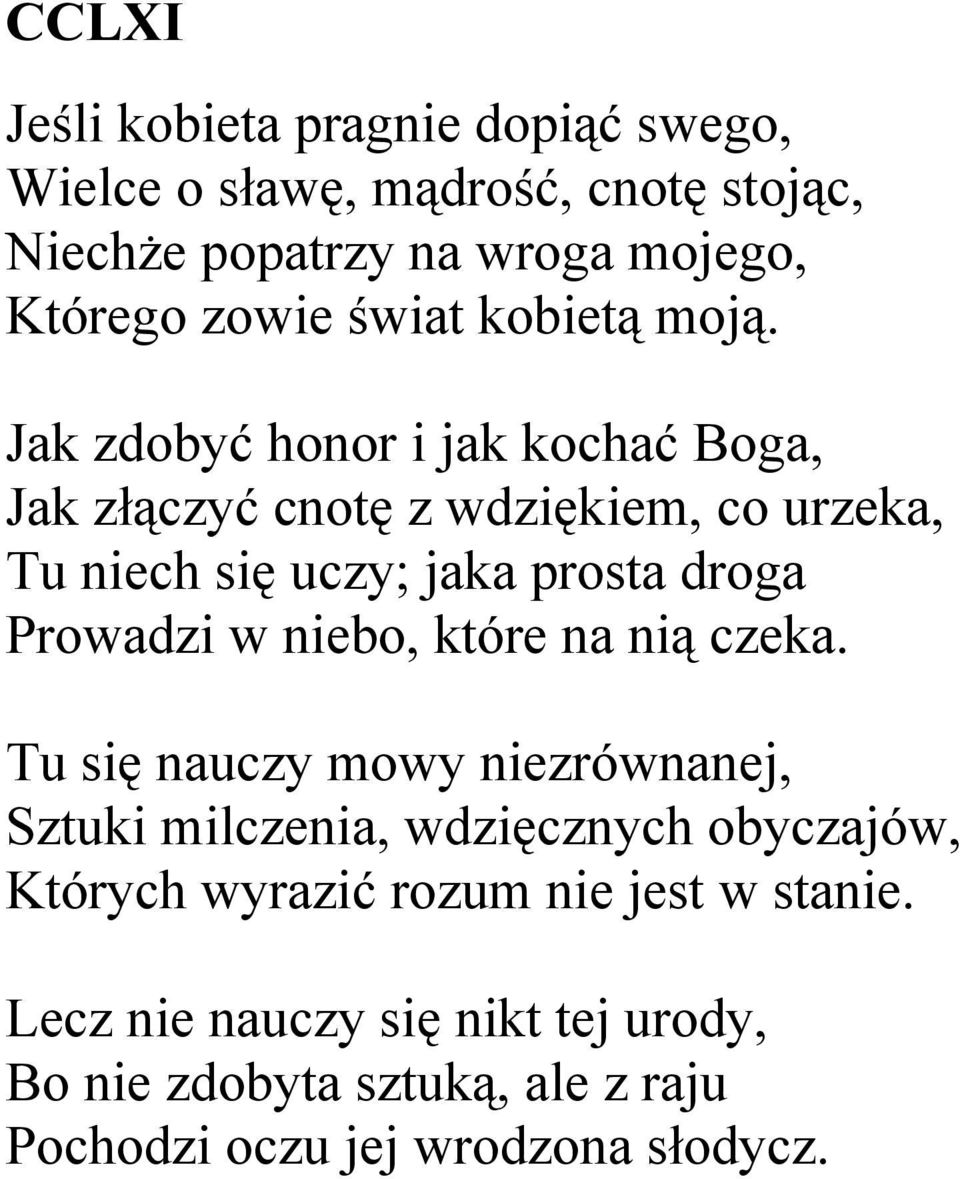 CCLXI

Jeśli kobieta pragnie dopiąć swego,
Wielce o sławę, mądrość, cnotę stojąc,
Niechże popatrzy na wroga mojego,
Którego zowie świat kobietą moją.

Jak zdobyć honor i jak kochać Boga,
Jak złączyć cnotę z wdziękiem, co urzeka,
Tu niech się uczy; jaka prosta droga
Prowadzi w niebo, które na nią czeka.

Tu się nauczy mowy niezrównanej,
Sztuki milczenia, wdzięcznych obyczajów,
Których wyrazić rozum nie jest w stanie.

Lecz nie nauczy się nikt tej urody,
Bo nie zdobyta sztuką, ale z raju
Pochodzi oczu jej wrodzona słodycz.